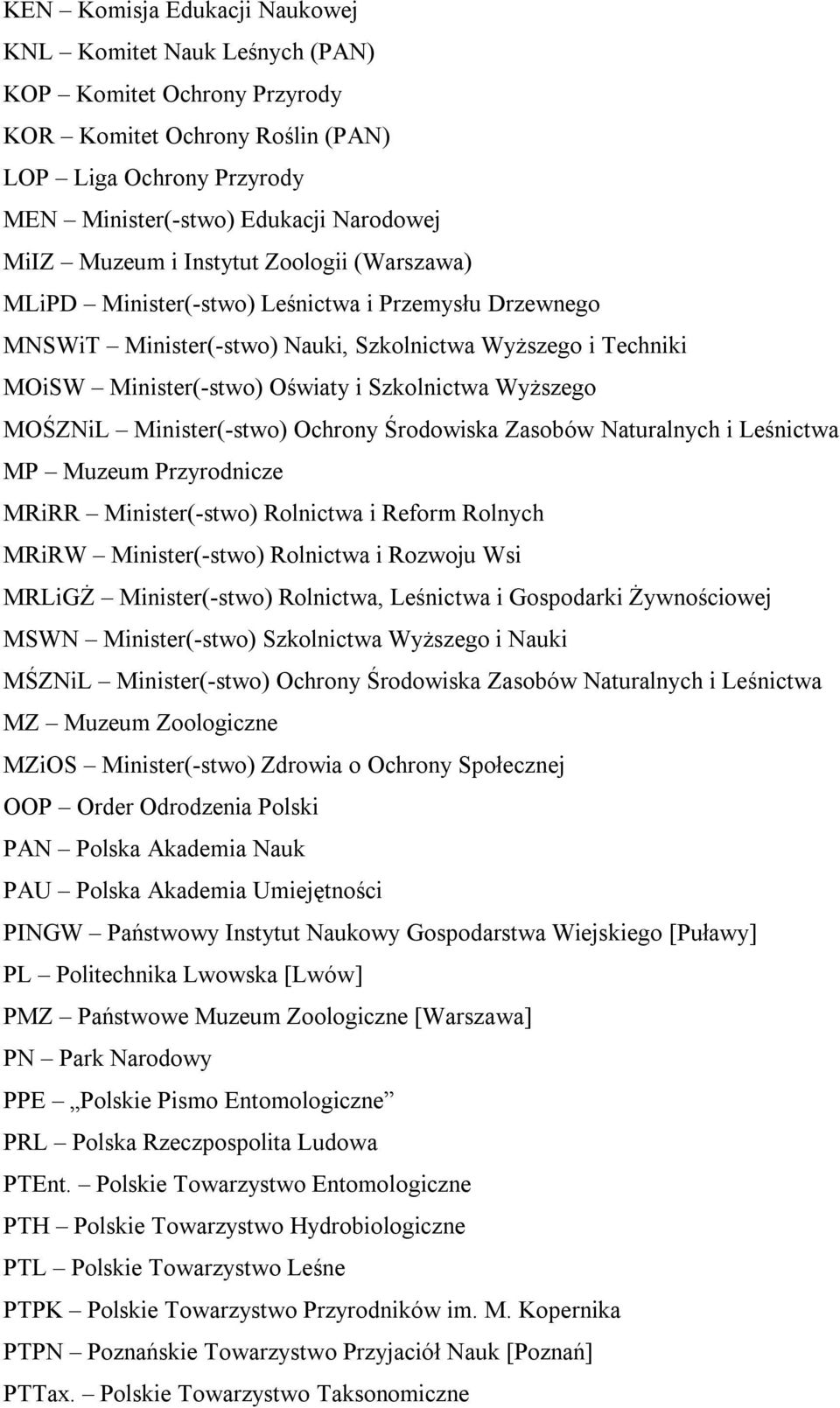 KEN – Komisja Edukacji Naukowej
KNL – Komitet Nauk Leśnych (PAN)
KOP – Komitet Ochrony Przyrody
KOR – Komitet Ochrony Roślin (PAN)
LOP – Liga Ochrony Przyrody
MEN – Minister(-stwo) Edukacji Narodowej
MiIZ – Muzeum i Instytut Zoologii (Warszawa)
MLiPD – Minister(-stwo) Leśnictwa i Przemysłu Drzewnego
MNSWiT – Minister(-stwo) Nauki, Szkolnictwa Wyższego i Techniki
MOiSW – Minister(-stwo) Oświaty i Szkolnictwa Wyższego
MOŚZNiL – Minister(-stwo) Ochrony Środowiska Zasobów Naturalnych i Leśnictwa
MP – Muzeum Przyrodnicze
MRiRR – Minister(-stwo) Rolnictwa i Reform Rolnych
MRiRW – Minister(-stwo) Rolnictwa i Rozwoju Wsi
MRLiGŻ – Minister(-stwo) Rolnictwa, Leśnictwa i Gospodarki Żywnościowej
MSWN – Minister(-stwo) Szkolnictwa Wyższego i Nauki
MŚZNiL – Minister(-stwo) Ochrony Środowiska Zasobów Naturalnych i Leśnictwa
MZ – Muzeum Zoologiczne
MZiOS – Minister(-stwo) Zdrowia o Ochrony Społecznej
OOP – Order Odrodzenia Polski
PAN – Polska Akademia Nauk
PAU – Polska Akademia Umiejętności
PINGW – Państwowy Instytut Naukowy Gospodarstwa Wiejskiego [Puławy]
PL – Politechnika Lwowska [Lwów]
PMZ – Państwowe Muzeum Zoologiczne [Warszawa]
PN – Park Narodowy
PPE – „Polskie Pismo Entomologiczne”
PRL – Polska Rzeczpospolita Ludowa
PTEnt. – Polskie Towarzystwo Entomologiczne
PTH – Polskie Towarzystwo Hydrobiologiczne
PTL – Polskie Towarzystwo Leśne
PTPK – Polskie Towarzystwo Przyrodników im. M. Kopernika
PTPN – Poznańskie Towarzystwo Przyjaciół Nauk [Poznań]
PTTax. – Polskie Towarzystwo Taksonomiczne